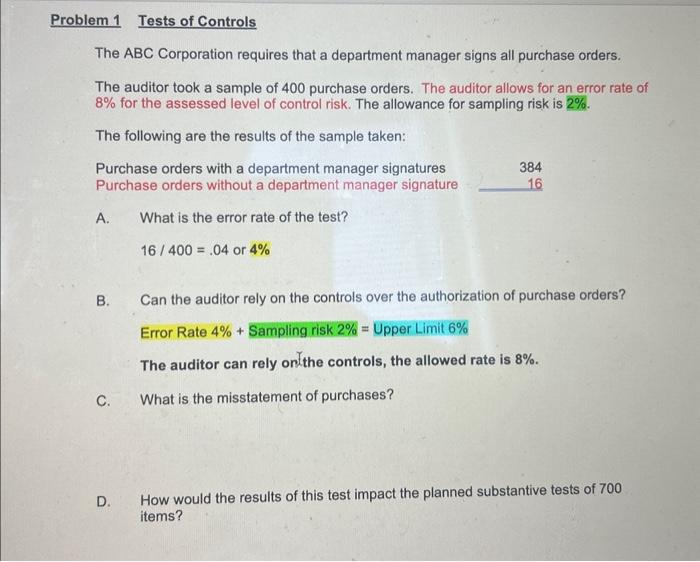 Problem 1 Tests of Controls

The ABC Corporation requires that a department manager signs all purchase orders.

The auditor took a sample of 400 purchase orders. The auditor allows for an error rate of 8% for the assessed level of control risk. The allowance for sampling risk is 2%.

The following are the results of the sample taken:

Purchase orders with a department manager signatures 384
Purchase orders without a department manager signature 16

A. What is the error rate of the test?

16 / 400 = .04 or 4%

B. Can the auditor rely on the controls over the authorization of purchase orders?

Error Rate 4% + Sampling risk 2% = Upper Limit 6%

The auditor can rely on the controls, the allowed rate is 8%.

C. What is the misstatement of purchases?

D. How would the results of this test impact the planned substantive tests of 700 items?